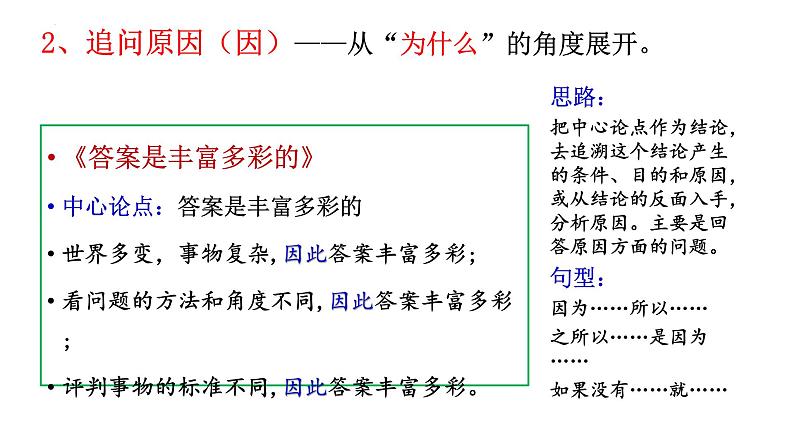 2、追问原因（因）——从“为什么”的角度展开。

• 《答案是丰富多彩的》

• 中心论点：答案是丰富多彩的

• 世界多变，事物复杂，因此答案丰富多彩；

• 看问题的方法和角度不同，因此答案丰富多彩；

• 评判事物的标准不同，因此答案丰富多彩。

思路：
把中心论点作为结论，去追溯这个结论产生的条件、目的和原因，或从结论的反面入手，分析原因。主要是回答原因方面的问题。

句型：
因为……所以……
之所以……是因为……
如果没有……就……